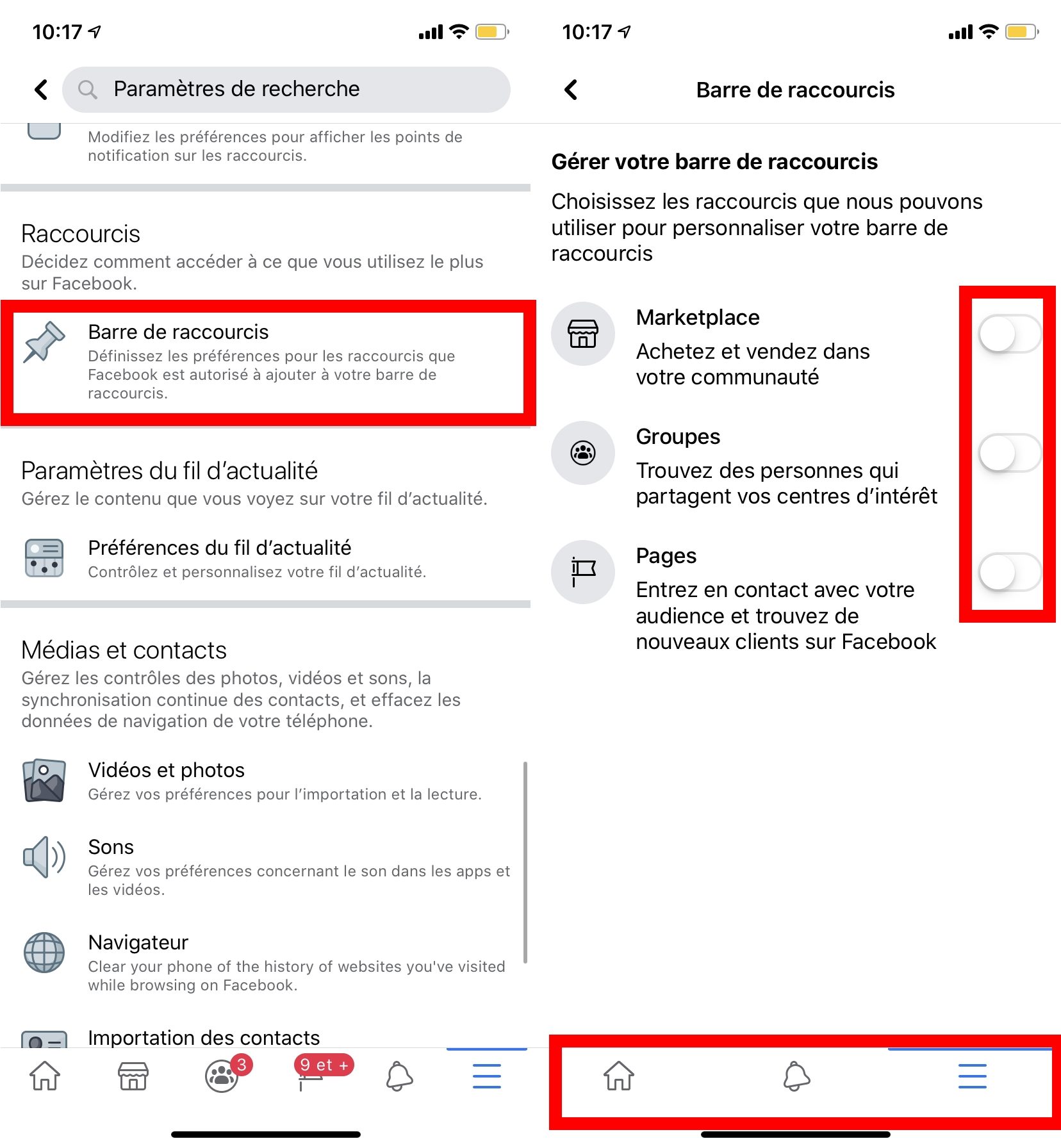 10:17

Paramètres de recherche

Modifiez les préférences pour afficher les points de notification sur les raccourcis.

Raccourcis
Décidez comment accéder à ce que vous utilisez le plus sur Facebook.

Barre de raccourcis
Définissez les préférences pour les raccourcis que Facebook est autorisé à ajouter à votre barre de raccourcis.

Paramètres du fil d'actualité
Gérez le contenu que vous voyez sur votre fil d'actualité.

Préférences du fil d'actualité
Contrôlez et personnalisez votre fil d'actualité.

Médias et contacts
Gérez les contrôles des photos, vidéos et sons, la synchronisation continue des contacts, et effacez les données de navigation de votre téléphone.

Vidéos et photos
Gérez vos préférences pour l'importation et la lecture.

Sons
Gérez vos préférences concernant le son dans les apps et les vidéos.

Navigateur
Clear your phone of the history of websites you've visited while browsing on Facebook.

Importation des contacts

3
9 et +

10:17

Barre de raccourcis

Gérer votre barre de raccourcis

Choisissez les raccourcis que nous pouvons utiliser pour personnaliser votre barre de raccourcis

Marketplace
Achetez et vendez dans votre communauté

Groupes
Trouvez des personnes qui partagent vos centres d'intérêt

Pages
Entrez en contact avec votre audience et trouvez de nouveaux clients sur Facebook